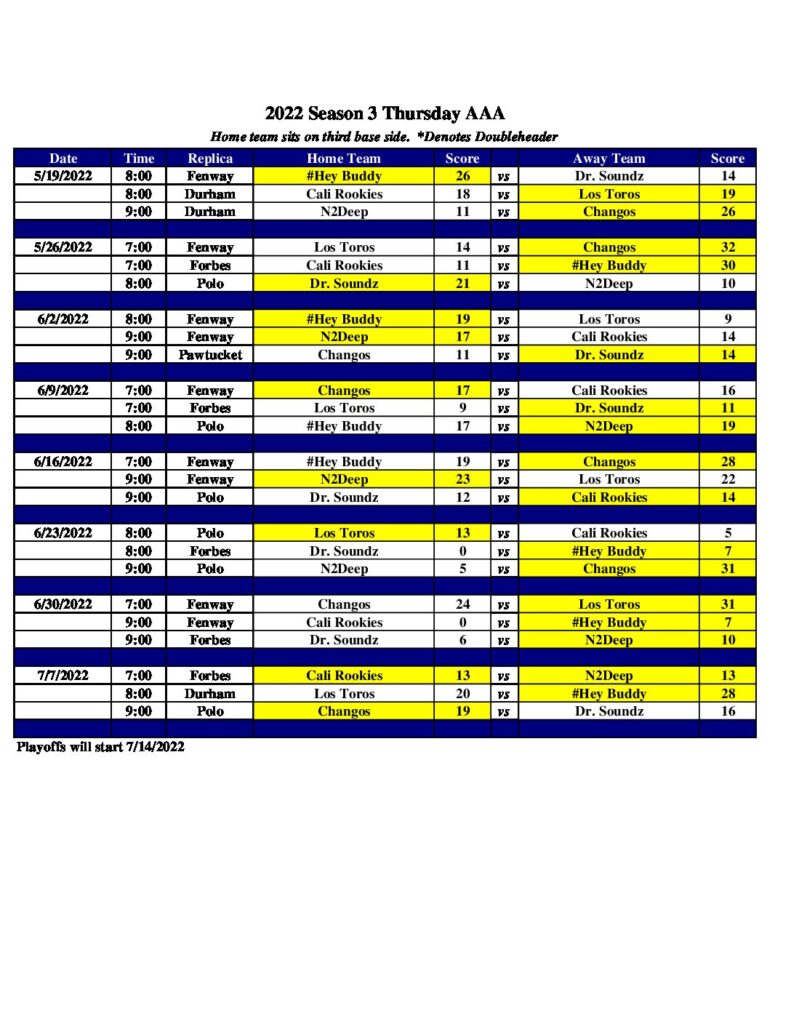 2022 Season 3 Thursday AAA

Home team sits on third base side. *Denotes Doubleheader

| Date | Time | Replica | Home Team | Score | | Away Team | Score |
|---|---|---|---|---|---|---|---|
| 5/19/2022 | 8:00 | Fenway | #Hey Buddy | 26 | vs | Dr. Soundz | 14 |
| | 8:00 | Durham | Cali Rookies | 18 | vs | Los Toros | 19 |
| | 9:00 | Durham | N2Deep | 11 | vs | Changos | 26 |
| | | | | | | | |
| 5/26/2022 | 7:00 | Fenway | Los Toros | 14 | vs | Changos | 32 |
| | 7:00 | Forbes | Cali Rookies | 11 | vs | #Hey Buddy | 30 |
| | 8:00 | Polo | Dr. Soundz | 21 | vs | N2Deep | 10 |
| | | | | | | | |
| 6/2/2022 | 8:00 | Fenway | #Hey Buddy | 19 | vs | Los Toros | 9 |
| | 9:00 | Fenway | N2Deep | 17 | vs | Cali Rookies | 14 |
| | 9:00 | Pawtucket | Changos | 11 | vs | Dr. Soundz | 14 |
| | | | | | | | |
| 6/9/2022 | 7:00 | Fenway | Changos | 17 | vs | Cali Rookies | 16 |
| | 7:00 | Forbes | Los Toros | 9 | vs | Dr. Soundz | 11 |
| | 8:00 | Polo | #Hey Buddy | 17 | vs | N2Deep | 19 |
| | | | | | | | |
| 6/16/2022 | 7:00 | Fenway | #Hey Buddy | 19 | vs | Changos | 28 |
| | 9:00 | Fenway | N2Deep | 23 | vs | Los Toros | 22 |
| | 9:00 | Polo | Dr. Soundz | 12 | vs | Cali Rookies | 14 |
| | | | | | | | |
| 6/23/2022 | 8:00 | Polo | Los Toros | 13 | vs | Cali Rookies | 5 |
| | 8:00 | Forbes | Dr. Soundz | 0 | vs | #Hey Buddy | 7 |
| | 9:00 | Polo | N2Deep | 5 | vs | Changos | 31 |
| | | | | | | | |
| 6/30/2022 | 7:00 | Fenway | Changos | 24 | vs | Los Toros | 31 |
| | 9:00 | Fenway | Cali Rookies | 0 | vs | #Hey Buddy | 7 |
| | 9:00 | Forbes | Dr. Soundz | 6 | vs | N2Deep | 10 |
| | | | | | | | |
| 7/7/2022 | 7:00 | Forbes | Cali Rookies | 13 | vs | N2Deep | 13 |
| | 8:00 | Durham | Los Toros | 20 | vs | #Hey Buddy | 28 |
| | 9:00 | Polo | Changos | 19 | vs | Dr. Soundz | 16 |

Playoffs will start 7/14/2022